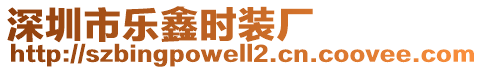 深圳市乐鑫时装厂
http://szbingpowell2.cn.coovee.com